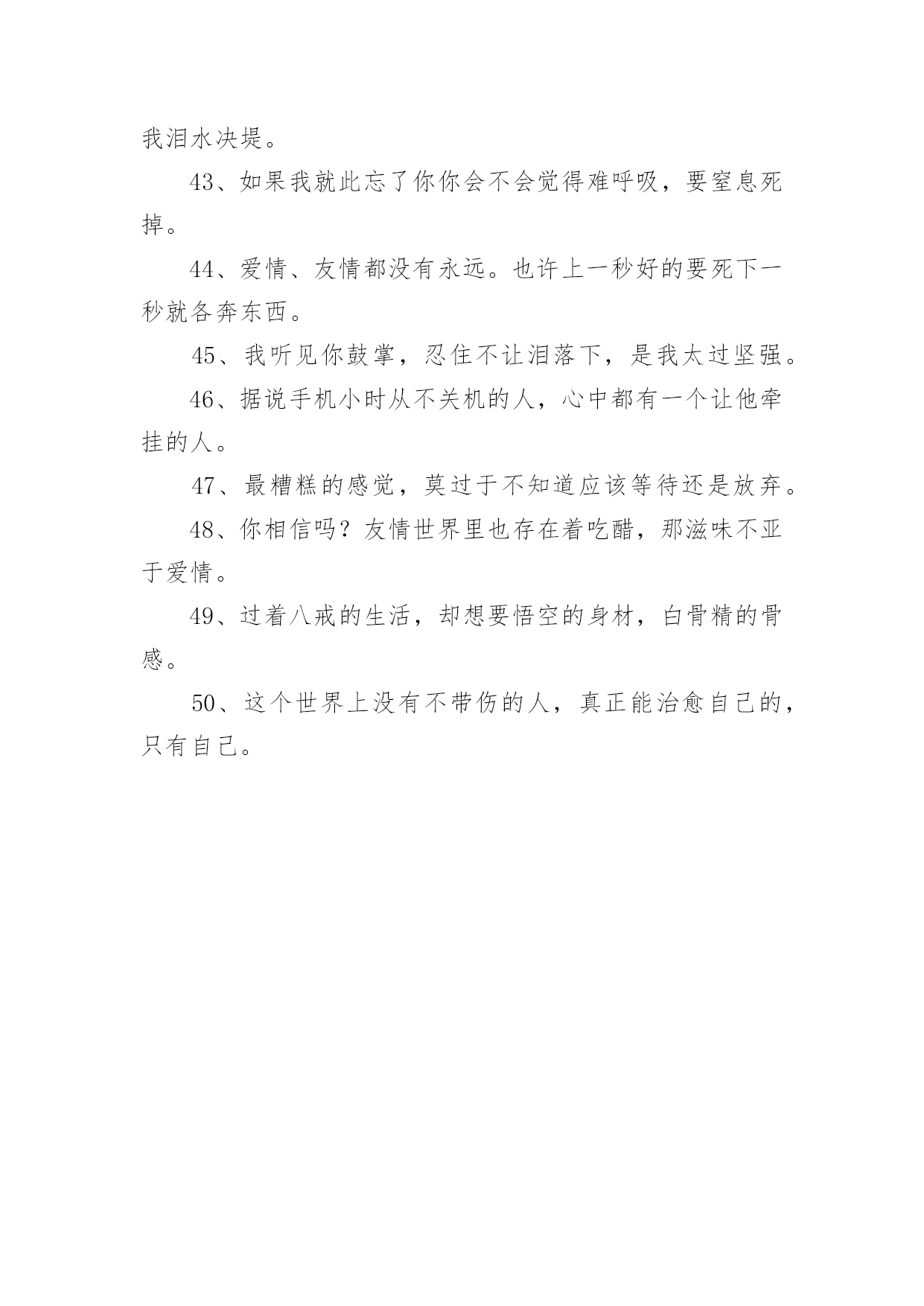 我泪水决堤。

43、如果我就此忘了你你会不会觉得难呼吸，要窒息死掉。

44、爱情、友情都没有永远。也许上一秒好的要死下一秒就各奔东西。

45、我听见你鼓掌，忍住不让泪落下，是我太过坚强。

46、据说手机小时从不关机的人，心中都有一个让他牵挂的人。

47、最糟糕的感觉，莫过于不知道应该等待还是放弃。

48、你相信吗？友情世界里也存在着吃醋，那滋味不亚于爱情。

49、过着八戒的生活，却想要悟空的身材，白骨精的骨感。

50、这个世界上没有不带伤的人，真正能治愈自己的，只有自己。